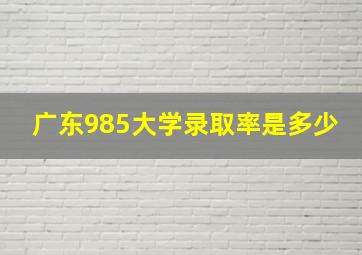 广东985大学录取率是多少